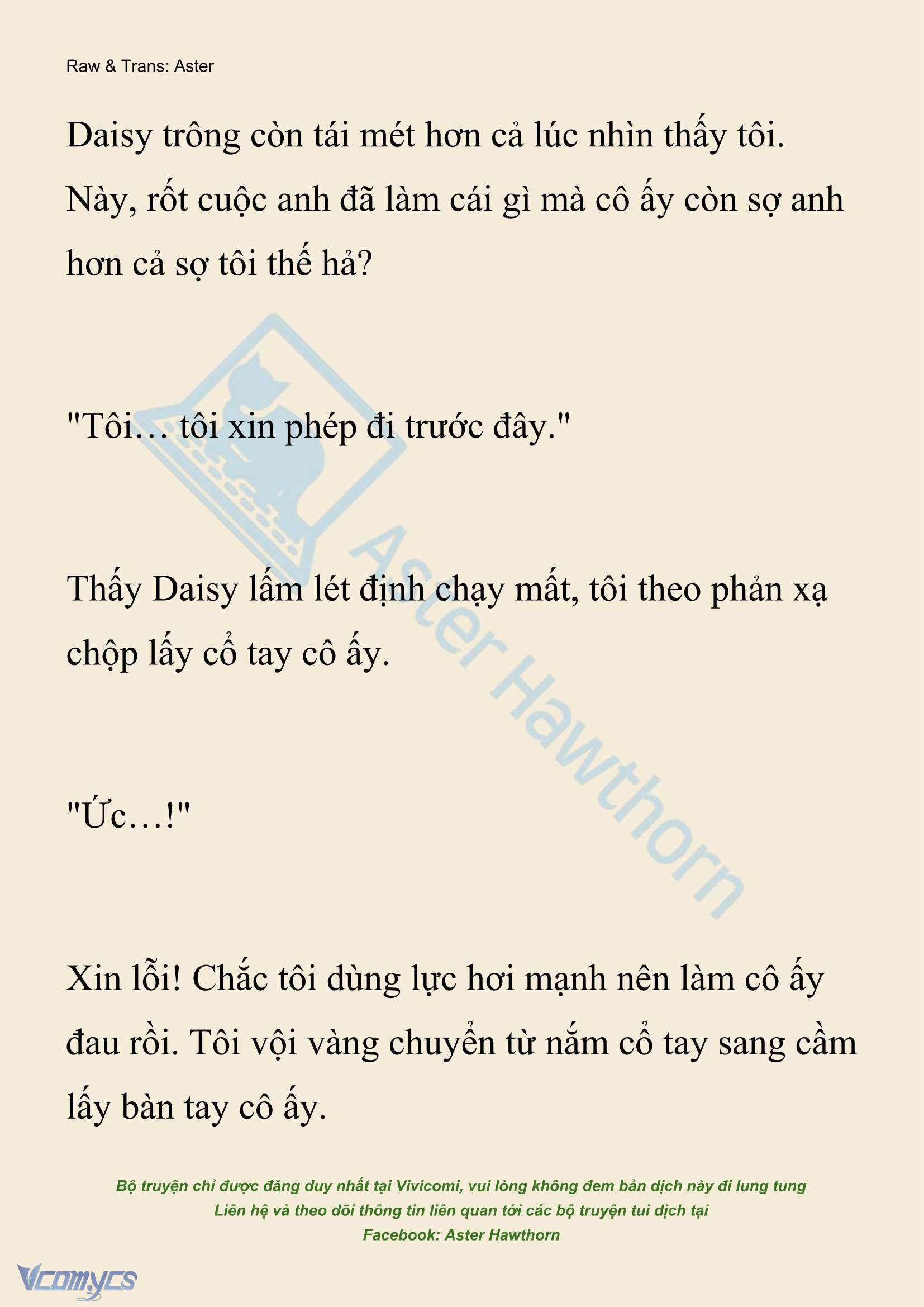 Raw & Trans: Aster

Daisy trông còn tái mét hơn cả lúc nhìn thấy tôi. Này, rốt cuộc anh đã làm cái gì mà cô ấy còn sợ anh hơn cả sợ tôi thế hả?

"Tôi… tôi xin phép đi trước đây."

Thấy Daisy lấm lét định chạy mất, tôi theo phản xạ chộp lấy cổ tay cô ấy.

"Ức…!"

Xin lỗi! Chắc tôi dùng lực hơi mạnh nên làm cô ấy đau rồi. Tôi vội vàng chuyển từ nắm cổ tay sang cầm lấy bàn tay cô ấy.

Aster Hawthorn

Bộ truyện chỉ được đăng duy nhất tại Vivicomi, vui lòng không đem bản dịch này đi lung tung
Liên hệ và theo dõi thông tin liên quan tới các bộ truyện tui dịch tại
Facebook: Aster Hawthorn

Vcomycs